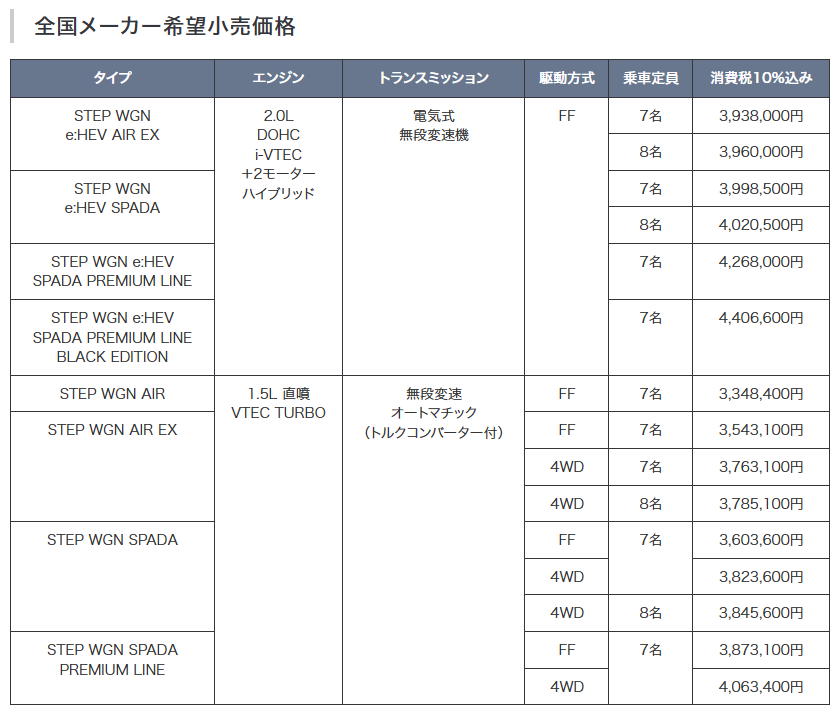 全国メーカー希望小売価格

| タイプ | エンジン | トランスミッション | 駆動方式 | 乗車定員 | 消費税10%込み |
|---|---|---|---|---|---|
| STEP WGN e:HEV AIR EX | 2.0L DOHC i-VTEC +2モーター ハイブリッド | 電気式 無段変速機 | FF | 7名 | 3,938,000円 |
| | | | | 8名 | 3,960,000円 |
| STEP WGN e:HEV SPADA | | | | 7名 | 3,998,500円 |
| | | | | 8名 | 4,020,500円 |
| STEP WGN e:HEV SPADA PREMIUM LINE | | | | 7名 | 4,268,000円 |
| STEP WGN e:HEV SPADA PREMIUM LINE BLACK EDITION | | | | 7名 | 4,406,600円 |
| STEP WGN AIR | 1.5L 直噴 VTEC TURBO | 無段変速 オートマチック （トルクコンバーター付） | FF | 7名 | 3,348,400円 |
| STEP WGN AIR EX | | | FF | 7名 | 3,543,100円 |
| | | | 4WD | 7名 | 3,763,100円 |
| | | | 4WD | 8名 | 3,785,100円 |
| STEP WGN SPADA | | | FF | 7名 | 3,603,600円 |
| | | | 4WD | | 3,823,600円 |
| | | | 4WD | 8名 | 3,845,600円 |
| STEP WGN SPADA PREMIUM LINE | | | FF | 7名 | 3,873,100円 |
| | | | 4WD | | 4,063,400円 |